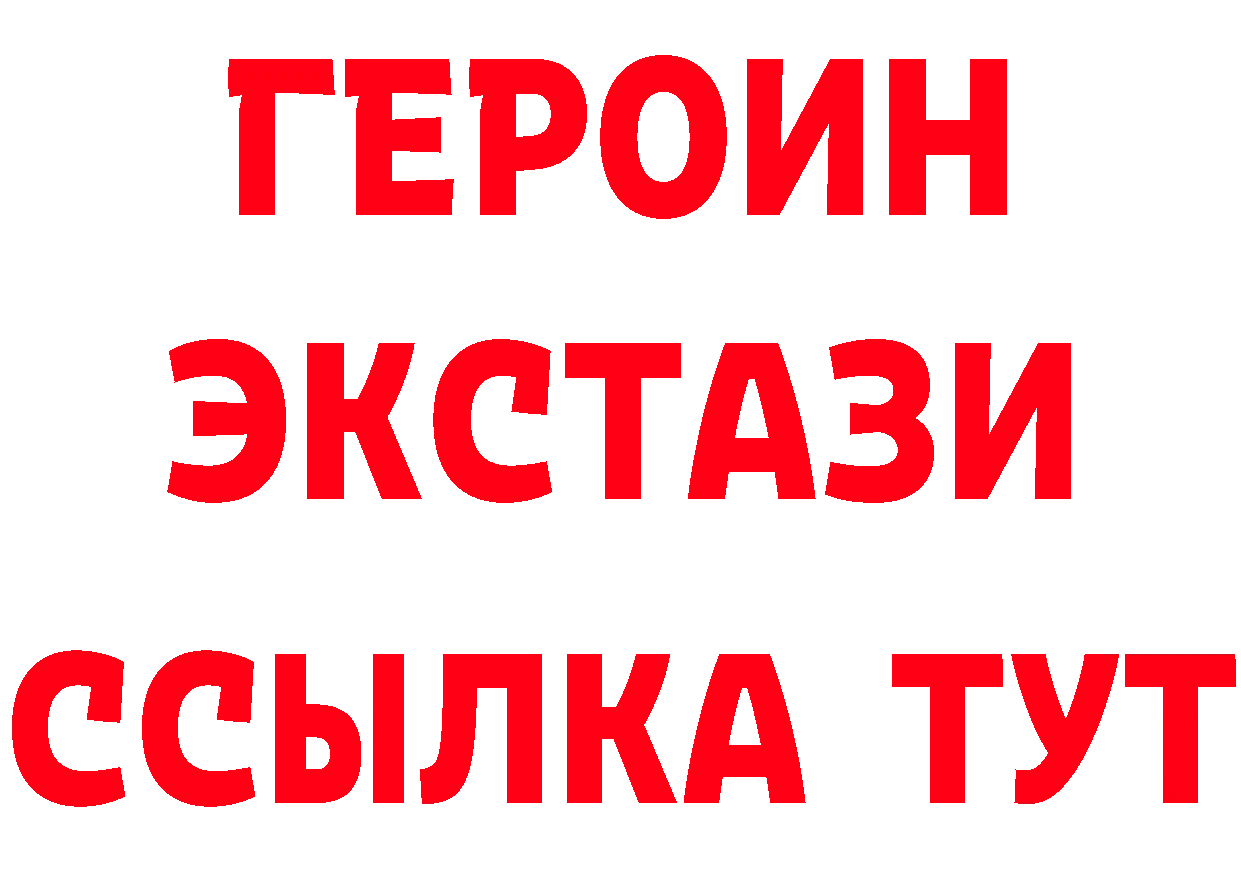 ГЕРОИН
ЭКСТАЗИ
ССЫЛКА ТУТ